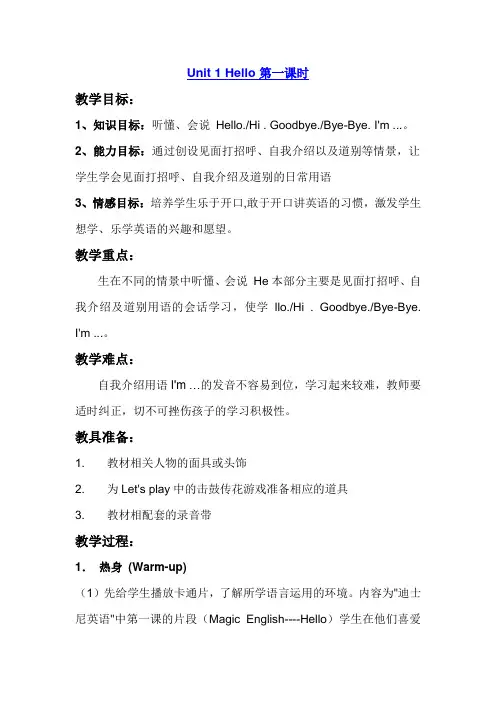 Unit 1 Hello 第一课时

教学目标：

1、知识目标：听懂、会说 Hello./Hi . Goodbye./Bye-Bye. I'm ...。

2、能力目标：通过创设见面打招呼、自我介绍以及道别等情景，让学生学会见面打招呼、自我介绍及道别的日常用语

3、情感目标：培养学生乐于开口,敢于开口讲英语的习惯，激发学生想学、乐学英语的兴趣和愿望。

教学重点：

生在不同的情景中听懂、会说 He 本部分主要是见面打招呼、自我介绍及道别用语的会话学习，使学 llo./Hi . Goodbye./Bye-Bye. I'm ...。

教学难点：

自我介绍用语 I'm …的发音不容易到位，学习起来较难，教师要适时纠正，切不可挫伤孩子的学习积极性。

教具准备：

1. 教材相关人物的面具或头饰

2. 为 Let's play 中的击鼓传花游戏准备相应的道具

3. 教材相配套的录音带

教学过程：

1. 热身 (Warm-up)

（1）先给学生播放卡通片，了解所学语言运用的环境。内容为"迪士尼英语"中第一课的片段（Magic English----Hello）学生在他们喜爱